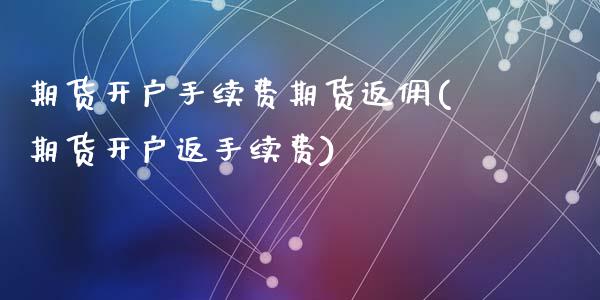 期货开户手续费期货返佣(期货开户返手续费)